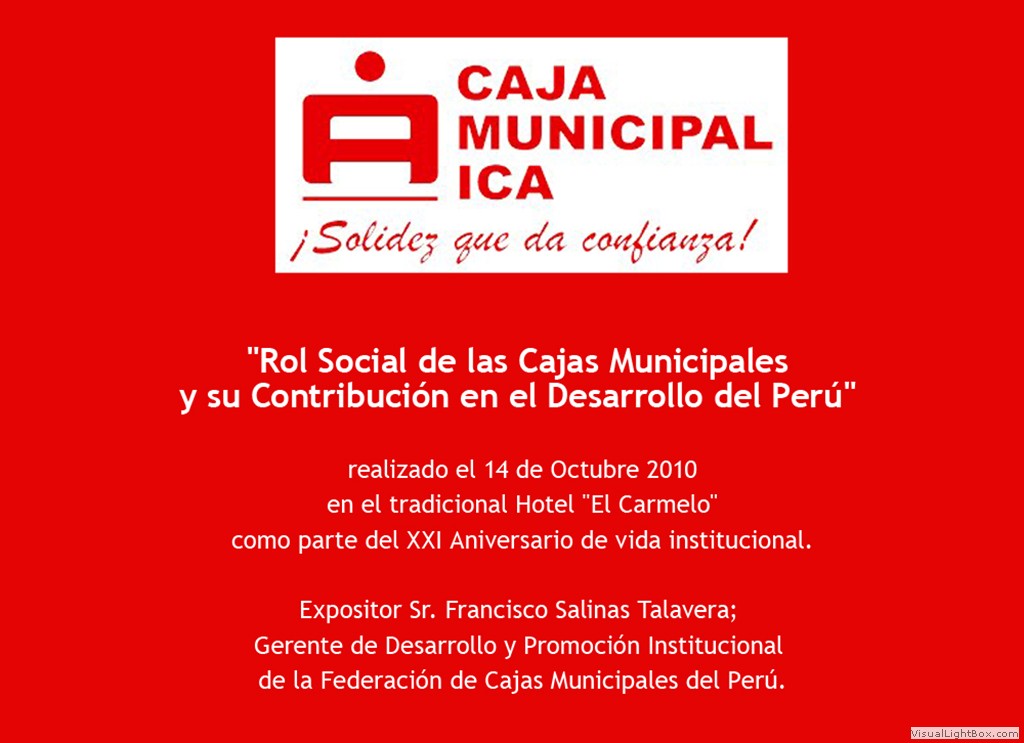 CAJA MUNICIPAL ICA
¡Solidez que da confianza!

"Rol Social de las Cajas Municipales y su Contribución en el Desarrollo del Perú"

realizado el 14 de Octubre 2010
en el tradicional Hotel "El Carmelo"
como parte del XXI Aniversario de vida institucional.

Expositor Sr. Francisco Salinas Talavera;
Gerente de Desarrollo y Promoción Institucional
de la Federación de Cajas Municipales del Perú.

VisualLightBox.com